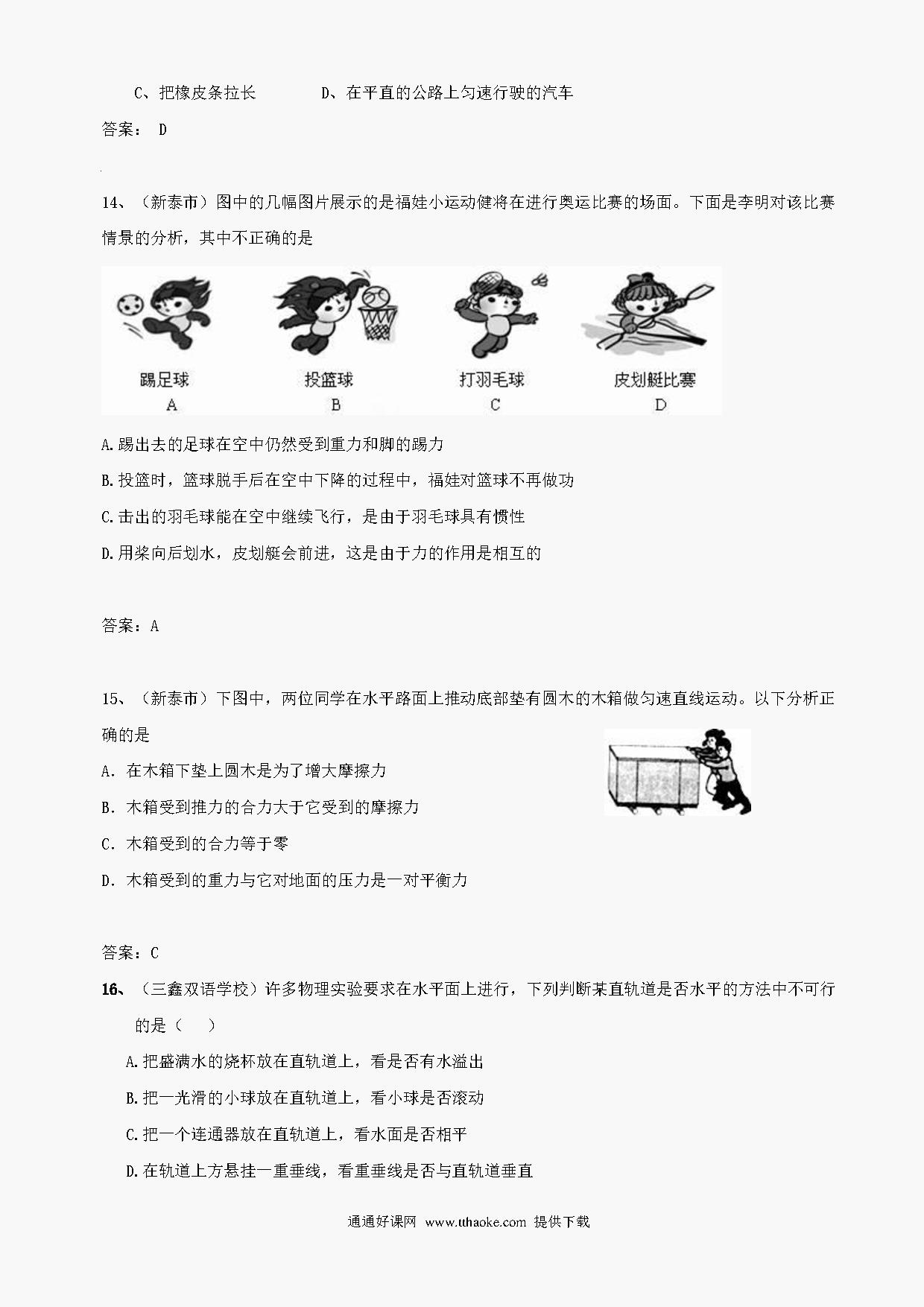 C、把橡皮条拉长　　　　D、在平直的公路上匀速行驶的汽车

答案：　D

14、（新泰市）图中的几幅图片展示的是福娃小运动健将在进行奥运比赛的场面。下面是李明对该比赛情景的分析，其中不正确的是

踢足球
A

投篮球
B

打羽毛球
C

皮划艇比赛
D

A.踢出去的足球在空中仍然受到重力和脚的踢力

B.投篮时，篮球脱手后在空中下降的过程中，福娃对篮球不再做功

C.击出的羽毛球能在空中继续飞行，是由于羽毛球具有惯性

D.用桨向后划水，皮划艇会前进，这是由于力的作用是相互的

答案：A

15、（新泰市）下图中，两位同学在水平路面上推动底部垫有圆木的木箱做匀速直线运动。以下分析正确的是

A．在木箱下垫上圆木是为了增大摩擦力

B．木箱受到推力的合力大于它受到的摩擦力

C．木箱受到的合力等于零

D．木箱受到的重力与它对地面的压力是一对平衡力

答案：C

16、（三鑫双语学校）许多物理实验要求在水平面上进行，下列判断某直轨道是否水平的方法中不可行的是（　　）

A.把盛满水的烧杯放在直轨道上，看是否有水溢出

B.把一光滑的小球放在直轨道上，看小球是否滚动

C.把一个连通器放在直轨道上，看水面是否相平

D.在轨道上方悬挂一重垂线，看重垂线是否与直轨道垂直

通通好课网　www.tthaoke.com　提供下载